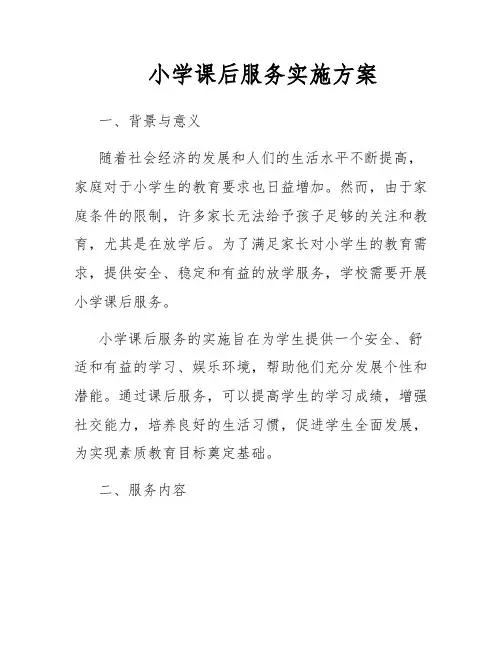 小学课后服务实施方案

一、背景与意义

随着社会经济的发展和人们的生活水平不断提高，家庭对于小学生的教育要求也日益增加。然而，由于家庭条件的限制，许多家长无法给予孩子足够的关注和教育，尤其是在放学后。为了满足家长对小学生的教育需求，提供安全、稳定和有益的放学服务，学校需要开展小学课后服务。

小学课后服务的实施旨在为学生提供一个安全、舒适和有益的学习、娱乐环境，帮助他们充分发展个性和潜能。通过课后服务，可以提高学生的学习成绩，增强社交能力，培养良好的生活习惯，促进学生全面发展，为实现素质教育目标奠定基础。

二、服务内容